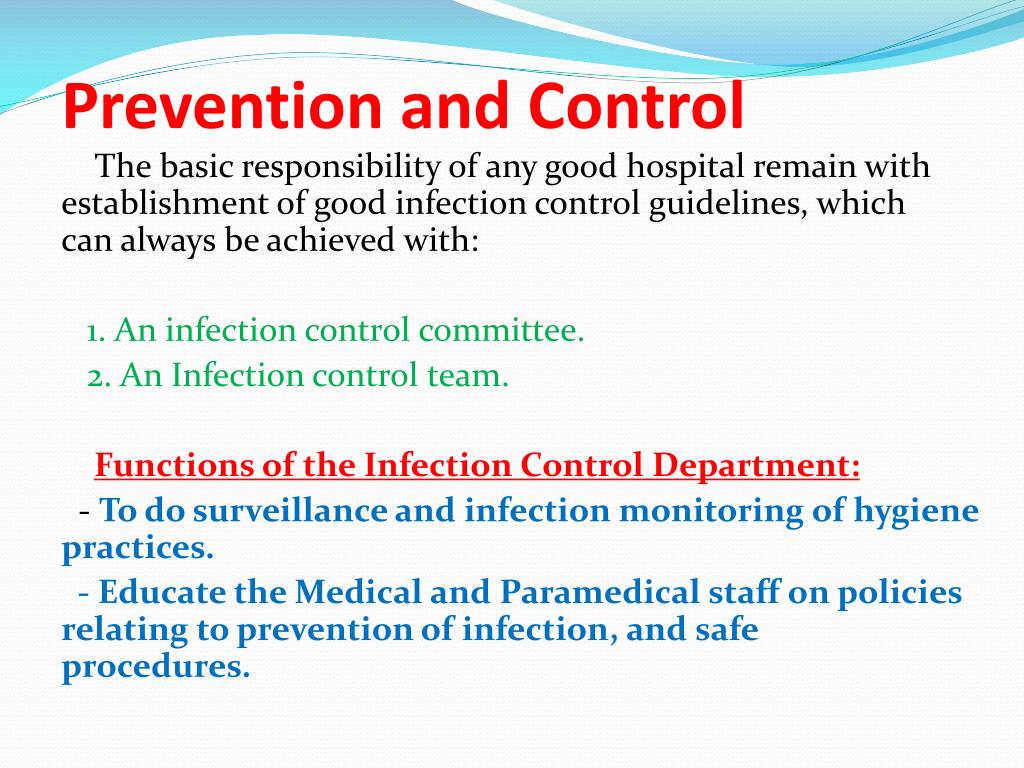 Prevention and Control

The basic responsibility of any good hospital remain with establishment of good infection control guidelines, which can always be achieved with:

1. An infection control committee.
2. An Infection control team.

Functions of the Infection Control Department:

- To do surveillance and infection monitoring of hygiene practices.

- Educate the Medical and Paramedical staff on policies relating to prevention of infection, and safe procedures.